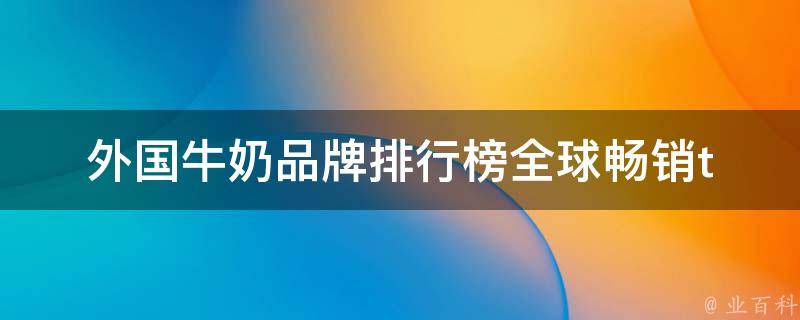 外国牛奶品牌排行榜全球畅销t

@ 业百科